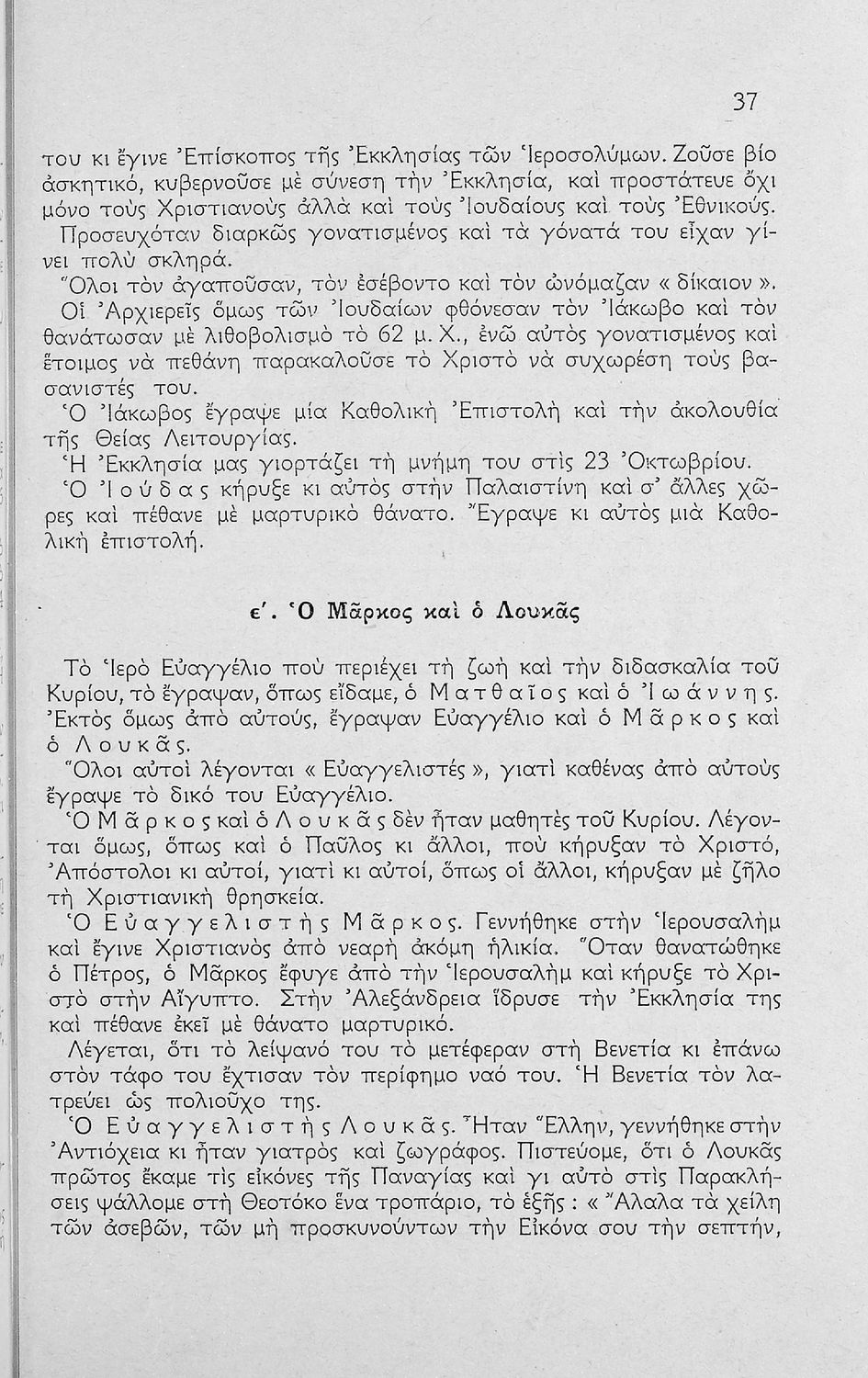 37

του κι ἔγινε Ἐπίσκοπος τῆς Ἐκκλησίας τῶν Ἱεροσολύμων. Ζοῦσε βίο ἀσκητικό, κυβερνοῦσε μὲ σύνεση τὴν Ἐκκλησία, καὶ προστάτευε ὄχι μόνο τοὺς Χριστιανοὺς ἀλλὰ καὶ τοὺς Ἰουδαίους καὶ τοὺς Ἐθνικούς. Προσευχόταν διαρκῶς γονατισμένος καὶ τὰ γόνατά του εἶχαν γίνει πολὺ σκληρά.

Ὅλοι τὸν ἀγαποῦσαν, τὸν ἐσέβοντο καὶ τὸν ὠνόμαζαν « δίκαιον ».

Οἱ Ἀρχιερεῖς ὅμως τῶν Ἰουδαίων φθόνεσαν τὸν Ἰάκωβο καὶ τὸν θανάτωσαν μὲ λιθοβολισμὸ τὸ 62 μ. Χ., ἐνῶ αὐτὸς γονατισμένος καὶ ἕτοιμος νὰ πεθάνη παρακαλοῦσε τὸ Χριστὸ νὰ συχωρέση τοὺς βασανιστές του.

Ὁ Ἰάκωβος ἔγραψε μία Καθολικὴ Ἐπιστολὴ καὶ τὴν ἀκολουθία τῆς Θείας Λειτουργίας.

Ἡ Ἐκκλησία μας γιορτάζει τὴ μνήμη του στὶς 23 Ὀκτωβρίου.

Ὁ Ἰούδας κήρυξε κι αὐτὸς στὴν Παλαιστίνη καὶ σ' ἄλλες χῶρες καὶ πέθανε μὲ μαρτυρικὸ θάνατο. Ἔγραψε κι αὐτὸς μιὰ Καθολικὴ ἐπιστολή.

ε'. Ὁ Μᾶρκος καὶ ὁ Λουκᾶς

Τὸ Ἱερὸ Εὐαγγέλιο ποὺ περιέχει τὴ ζωὴ καὶ τὴν διδασκαλία τοῦ Κυρίου, τὸ ἔγραψαν, ὅπως εἴδαμε, ὁ Ματθαῖος καὶ ὁ Ἰωάννης. Ἐκτὸς ὅμως ἀπὸ αὐτούς, ἔγραψαν Εὐαγγέλιο καὶ ὁ Μᾶρκος καὶ ὁ Λουκᾶς.

Ὅλοι αὐτοὶ λέγονται « Εὐαγγελιστές », γιατὶ καθένας ἀπὸ αὐτοὺς ἔγραψε τὸ δικό του Εὐαγγέλιο.

Ὁ Μᾶρκος καὶ ὁ Λουκᾶς δὲν ἦταν μαθητὲς τοῦ Κυρίου. Λέγονται ὅμως, ὅπως καὶ ὁ Παῦλος κι ἄλλοι, ποὺ κήρυξαν τὸ Χριστό, Ἀπόστολοι κι αὐτοί, γιατὶ κι αὐτοί, ὅπως οἱ ἄλλοι, κήρυξαν μὲ ζῆλο τὴ Χριστιανικὴ θρησκεία.

Ὁ Εὐαγγελιστὴς Μᾶρκος. Γεννήθηκε στὴν Ἱερουσαλὴμ καὶ ἔγινε Χριστιανὸς ἀπὸ νεαρὴ ἀκόμη ἡλικία. Ὅταν θανατώθηκε ὁ Πέτρος, ὁ Μᾶρκος ἔφυγε ἀπὸ τὴν Ἱερουσαλὴμ καὶ κήρυξε τὸ Χριστὸ στὴν Αἴγυπτο. Στὴν Ἀλεξάνδρεια ἵδρυσε τὴν Ἐκκλησία της καὶ πέθανε ἐκεῖ μὲ θάνατο μαρτυρικό.

Λέγεται, ὅτι τὸ λείψανό του τὸ μετέφεραν στὴ Βενετία κι ἐπάνω στὸν τάφο του ἔχτισαν τὸν περίφημο ναό του. Ἡ Βενετία τὸν λατρεύει ὡς πολιοῦχο της.

Ὁ Εὐαγγελιστὴς Λουκᾶς. Ἦταν Ἕλλην, γεννήθηκε στὴν Ἀντιόχεια κι ἦταν γιατρὸς καὶ ζωγράφος. Πιστεύομε, ὅτι ὁ Λουκᾶς πρῶτος ἔκαμε τὶς εἰκόνες τῆς Παναγίας καὶ γι αὐτὸ στὶς Παρακλήσεις ψάλλομε στὴ Θεοτόκο ἕνα τροπάριο, τὸ ἑξῆς : « Ἄλαλα τὰ χείλη τῶν ἀσεβῶν, τῶν μὴ προσκυνούντων τὴν Εἰκόνα σου τὴν σεπτήν,